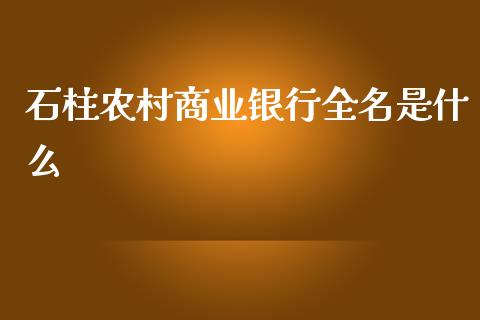 石柱农村商业银行全名是什么